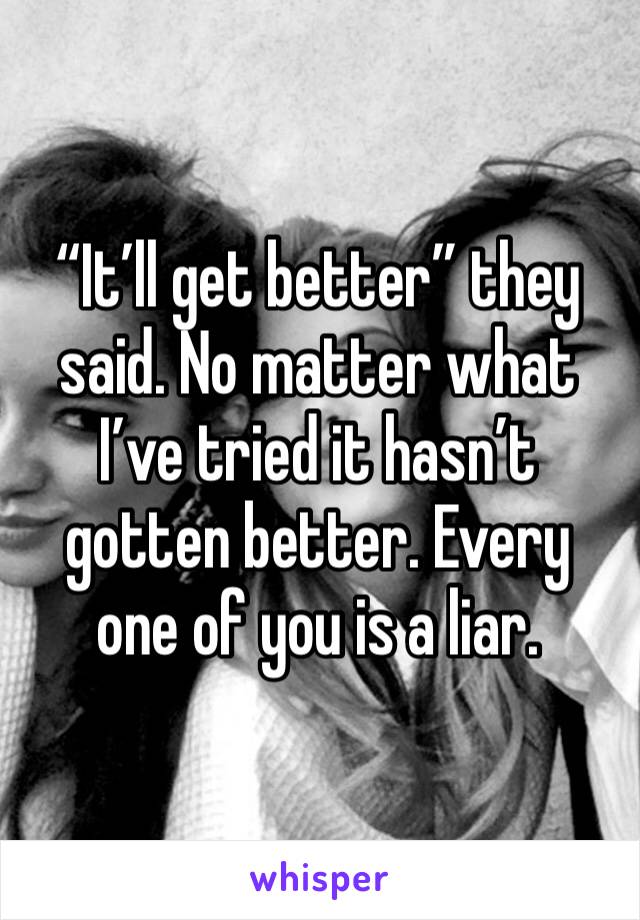 “It’ll get better” they said. No matter what I’ve tried it hasn’t gotten better. Every one of you is a liar.

whisper